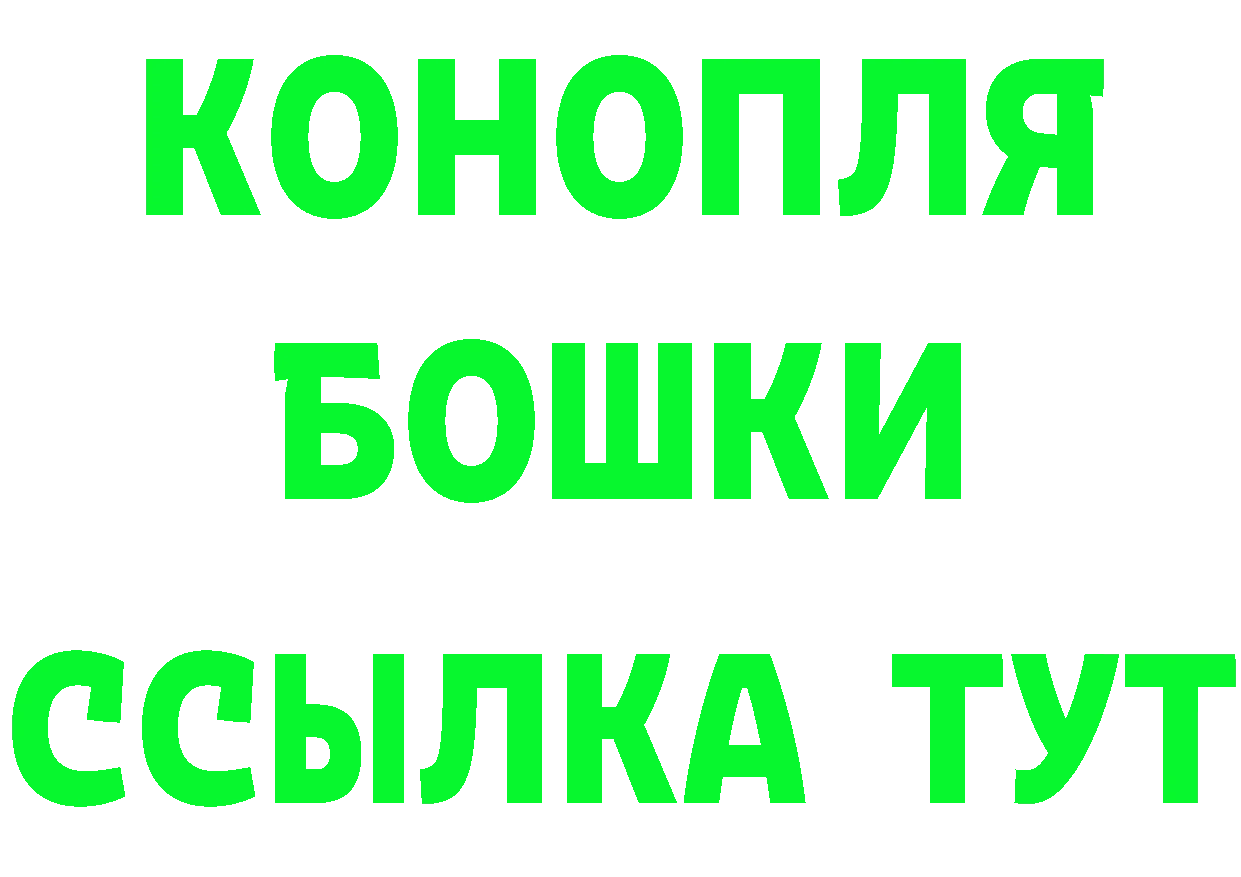 КОНОПЛЯ
БОШКИ
ССЫЛКА ТУТ